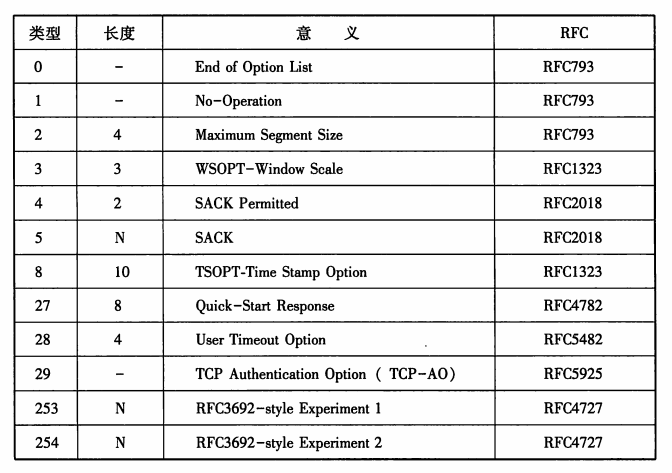 | 类型 | 长度 | 意　义 | RFC |
|---|---|---|---|
| 0 | - | End of Option List | RFC793 |
| 1 | - | No-Operation | RFC793 |
| 2 | 4 | Maximum Segment Size | RFC793 |
| 3 | 3 | WSOPT-Window Scale | RFC1323 |
| 4 | 2 | SACK Permitted | RFC2018 |
| 5 | N | SACK | RFC2018 |
| 8 | 10 | TSOPT-Time Stamp Option | RFC1323 |
| 27 | 8 | Quick-Start Response | RFC4782 |
| 28 | 4 | User Timeout Option | RFC5482 |
| 29 | - | TCP Authentication Option ( TCP-AO) | RFC5925 |
| 253 | N | RFC3692-style Experiment 1 | RFC4727 |
| 254 | N | RFC3692-style Experiment 2 | RFC4727 |